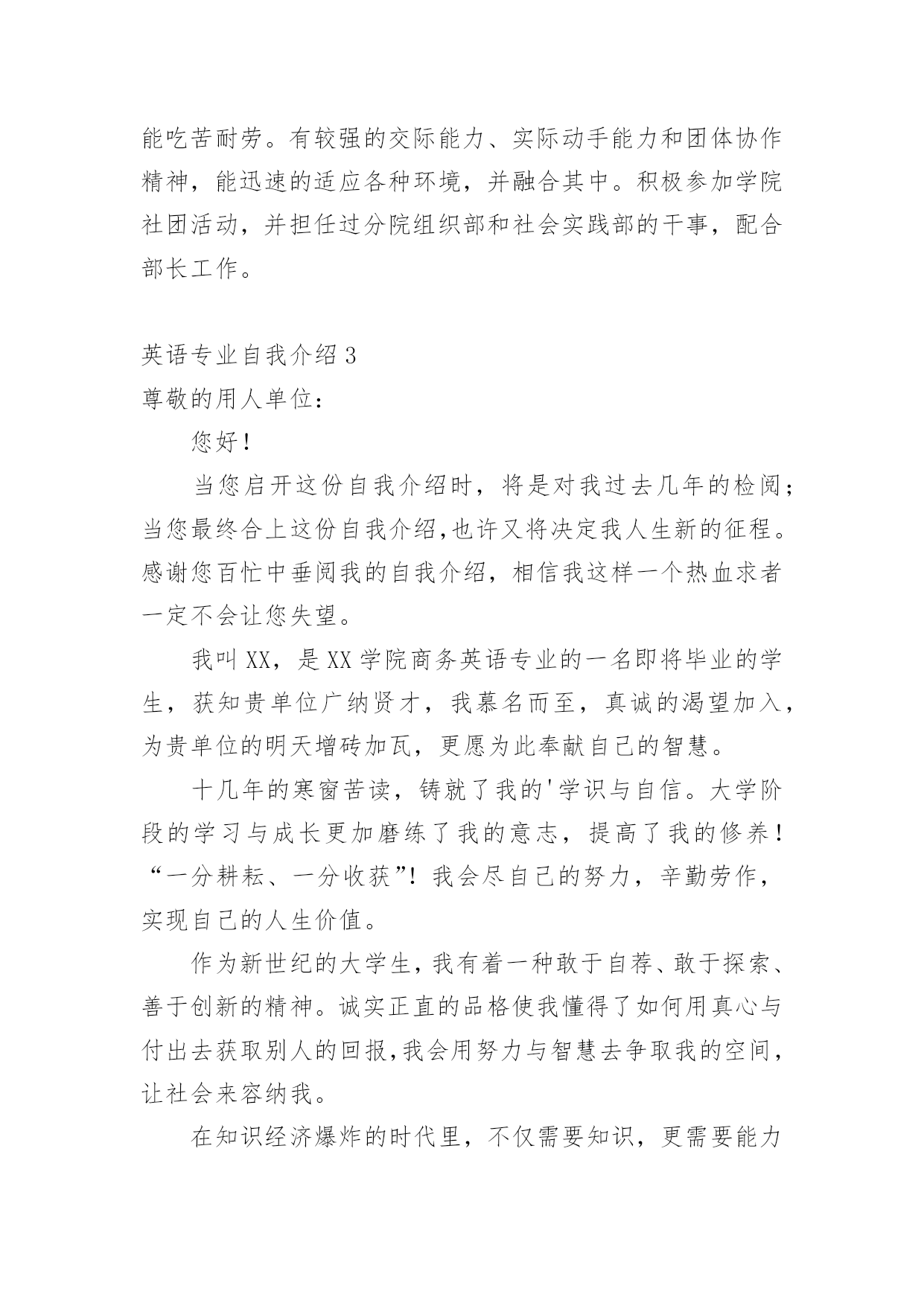 能吃苦耐劳。有较强的交际能力、实际动手能力和团体协作精神，能迅速的适应各种环境，并融合其中。积极参加学院社团活动，并担任过分院组织部和社会实践部的干事，配合部长工作。

英语专业自我介绍 3
尊敬的用人单位：

您好！

当您启开这份自我介绍时，将是对我过去几年的检阅；当您最终合上这份自我介绍,也许又将决定我人生新的征程。感谢您百忙中垂阅我的自我介绍，相信我这样一个热血求者一定不会让您失望。

我叫 XX，是 XX 学院商务英语专业的一名即将毕业的学生，获知贵单位广纳贤才，我慕名而至，真诚的渴望加入，为贵单位的明天增砖加瓦，更愿为此奉献自己的智慧。

十几年的寒窗苦读，铸就了我的'学识与自信。大学阶段的学习与成长更加磨练了我的意志，提高了我的修养！“一分耕耘、一分收获”！我会尽自己的努力，辛勤劳作，实现自己的人生价值。

作为新世纪的大学生，我有着一种敢于自荐、敢于探索、善于创新的精神。诚实正直的品格使我懂得了如何用真心与付出去获取别人的回报,我会用努力与智慧去争取我的空间，让社会来容纳我。

在知识经济爆炸的时代里，不仅需要知识，更需要能力